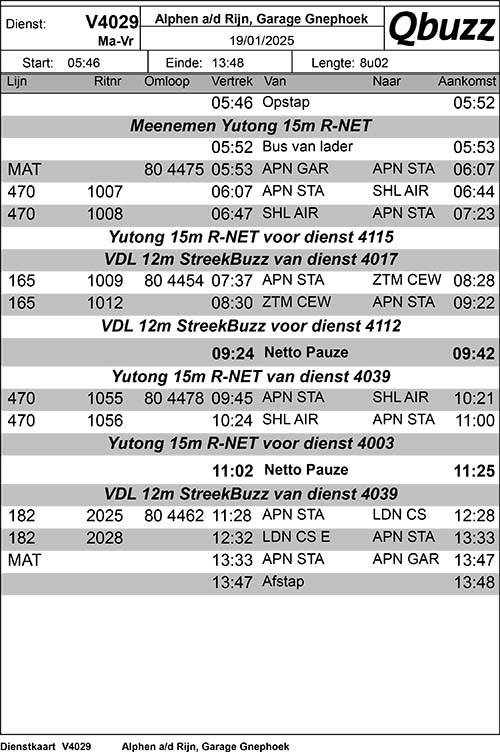 Dienst: V4029 Ma-Vr

Alphen a/d Rijn, Garage Gnephoek

19/01/2025

Qbuzz

Start: 05:46 Einde: 13:48 Lengte: 8u02

| Lijn | Ritnr | Omloop | Vertrek | Van | Naar | Aankomst |
|---|---|---|---|---|---|---|
| | | | 05:46 | Opstap | | 05:52 |
| Meenemen Yutong 15m R-NET | | | | | | |
| | | | 05:52 | Bus van lader | | 05:53 |
| MAT | | 80 4475 | 05:53 | APN GAR | APN STA | 06:07 |
| 470 | 1007 | | 06:07 | APN STA | SHL AIR | 06:44 |
| 470 | 1008 | | 06:47 | SHL AIR | APN STA | 07:23 |
| Yutong 15m R-NET voor dienst 4115 | | | | | | |
| VDL 12m StreekBuzz van dienst 4017 | | | | | | |
| 165 | 1009 | 80 4454 | 07:37 | APN STA | ZTM CEW | 08:28 |
| 165 | 1012 | | 08:30 | ZTM CEW | APN STA | 09:22 |
| VDL 12m StreekBuzz voor dienst 4112 | | | | | | |
| | | | 09:24 | Netto Pauze | | 09:42 |
| Yutong 15m R-NET van dienst 4039 | | | | | | |
| 470 | 1055 | 80 4478 | 09:45 | APN STA | SHL AIR | 10:21 |
| 470 | 1056 | | 10:24 | SHL AIR | APN STA | 11:00 |
| Yutong 15m R-NET voor dienst 4003 | | | | | | |
| | | | 11:02 | Netto Pauze | | 11:25 |
| VDL 12m StreekBuzz van dienst 4039 | | | | | | |
| 182 | 2025 | 80 4462 | 11:28 | APN STA | LDN CS | 12:28 |
| 182 | 2028 | | 12:32 | LDN CS E | APN STA | 13:33 |
| MAT | | | 13:33 | APN STA | APN GAR | 13:47 |
| | | | 13:47 | Afstap | | 13:48 |

Dienstkaart V4029 Alphen a/d Rijn, Garage Gnephoek